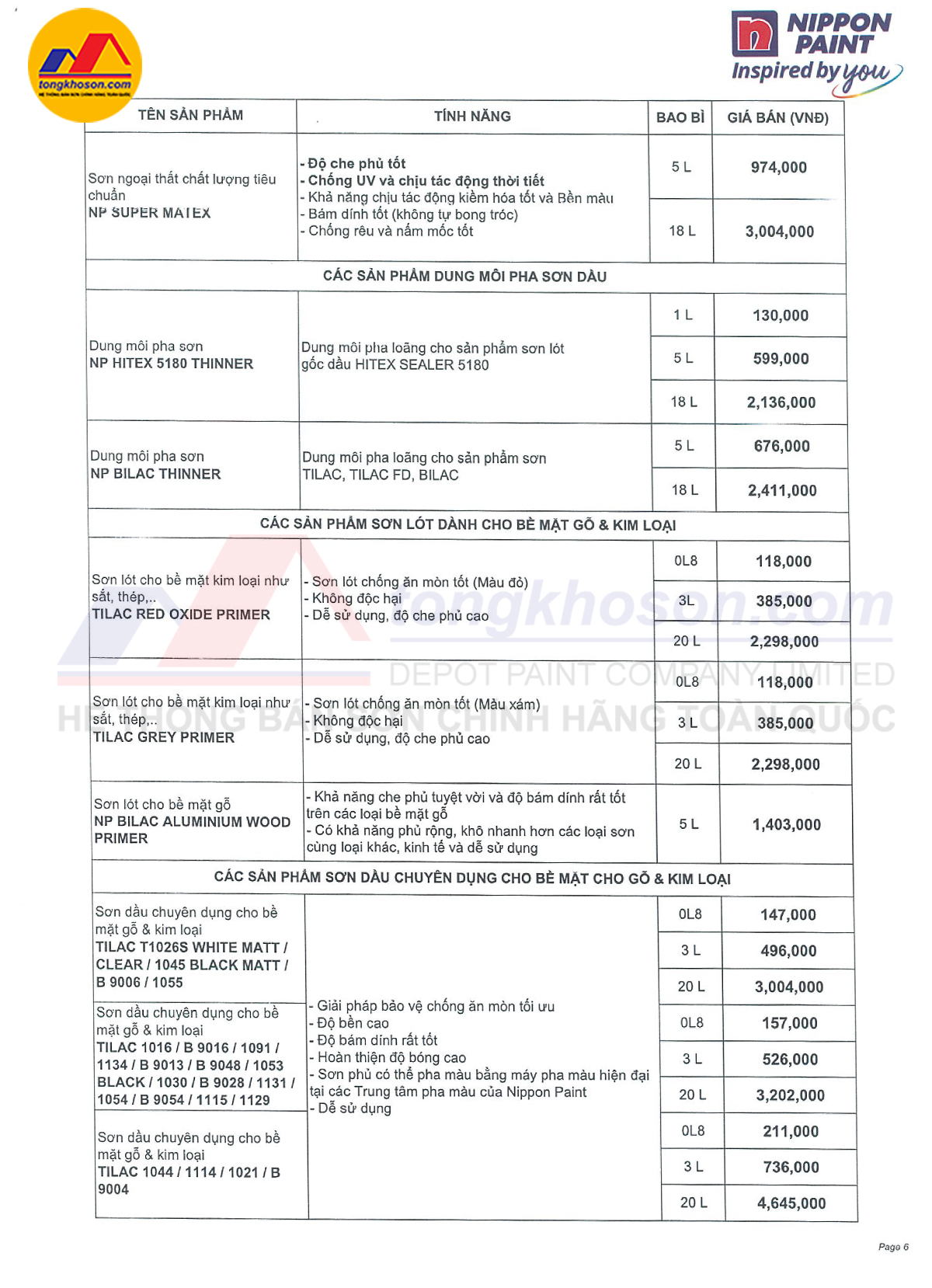 tongkhoson.com

NIPPON PAINT
Inspired by you

| TÊN SẢN PHẨM | TÍNH NĂNG | BAO BÌ | GIÁ BÁN (VNĐ) |
|---|---|---|---|
| Sơn ngoại thất chất lượng tiêu chuẩn NP SUPER MATEX | - Độ che phủ tốt - Chống UV và chịu tác động thời tiết - Khả năng chịu tác động kiềm hóa tốt và Bền màu - Bám dính tốt (không tự bong tróc) - Chống rêu và nấm mốc tốt | 5 L | 974,000 |
| | | 18 L | 3,004,000 |
| CÁC SẢN PHẨM DUNG MÔI PHA SƠN DẦU | | | |
| Dung môi pha sơn NP HITEX 5180 THINNER | Dung môi pha loãng cho sản phẩm sơn lót gốc dầu HITEX SEALER 5180 | 1 L | 130,000 |
| | | 5 L | 599,000 |
| | | 18 L | 2,136,000 |
| Dung môi pha sơn NP BILAC THINNER | Dung môi pha loãng cho sản phẩm sơn TILAC, TILAC FD, BILAC | 5 L | 676,000 |
| | | 18 L | 2,411,000 |
| CÁC SẢN PHẨM SƠN LÓT DÀNH CHO BỀ MẶT GỖ & KIM LOẠI | | | |
| Sơn lót cho bề mặt kim loại như sắt, thép,.. TILAC RED OXIDE PRIMER | - Sơn lót chống ăn mòn tốt (Màu đỏ) - Không độc hại - Dễ sử dụng, độ che phủ cao | 0L8 | 118,000 |
| | | 3L | 385,000 |
| | | 20 L | 2,298,000 |
| Sơn lót cho bề mặt kim loại như sắt, thép,.. TILAC GREY PRIMER | - Sơn lót chống ăn mòn tốt (Màu xám) - Không độc hại - Dễ sử dụng, độ che phủ cao | 0L8 | 118,000 |
| | | 3 L | 385,000 |
| | | 20 L | 2,298,000 |
| Sơn lót cho bề mặt gỗ NP BILAC ALUMINIUM WOOD PRIMER | - Khả năng che phủ tuyệt vời và độ bám dính rất tốt trên các loại bề mặt gỗ - Có khả năng phủ rộng, khô nhanh hơn các loại sơn cùng loại khác, kinh tế và dễ sử dụng | 5 L | 1,403,000 |
| CÁC SẢN PHẨM SƠN DẦU CHUYÊN DỤNG CHO BỀ MẶT CHO GỖ & KIM LOẠI | | | |
| Sơn dầu chuyên dụng cho bề mặt gỗ & kim loại TILAC T1026S WHITE MATT / CLEAR / 1045 BLACK MATT / B 9006 / 1055 | - Giải pháp bảo vệ chống ăn mòn tối ưu - Độ bền cao - Độ bám dính rất tốt - Hoàn thiện độ bóng cao - Sơn phủ có thể pha màu bằng máy pha màu hiện đại tại các Trung tâm pha màu của Nippon Paint - Dễ sử dụng | 0L8 | 147,000 |
| | | 3 L | 496,000 |
| | | 20 L | 3,004,000 |
| Sơn dầu chuyên dụng cho bề mặt gỗ & kim loại TILAC 1016 / B 9016 / 1091 / 1134 / B 9013 / B 9048 / 1053 BLACK / 1030 / B 9028 / 1131 / 1054 / B 9054 / 1115 / 1129 | | 0L8 | 157,000 |
| | | 3 L | 526,000 |
| | | 20 L | 3,202,000 |
| Sơn dầu chuyên dụng cho bề mặt gỗ & kim loại TILAC 1044 / 1114 / 1021 / B 9004 | | 0L8 | 211,000 |
| | | 3 L | 736,000 |
| | | 20 L | 4,645,000 |

tongkhoson.com
DEPOT PAINT COMPANY LIMITED
HỆ THỐNG BÁN SƠN CHÍNH HÃNG TOÀN QUỐC

Page 6